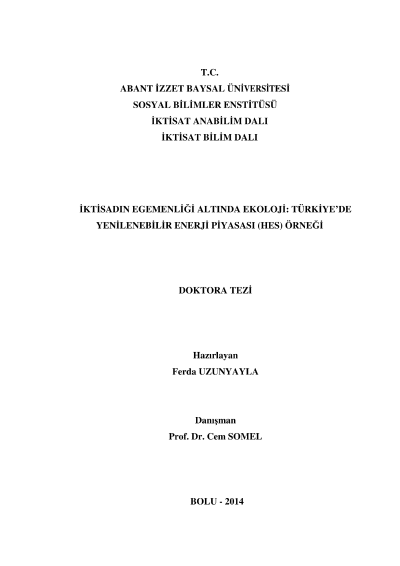 T.C.
ABANT İZZET BAYSAL ÜNİVERSİTESİ
SOSYAL BİLİMLER ENSTİTÜSÜ
İKTİSAT ANABİLİM DALI
İKTİSAT BİLİM DALI

İKTİSADIN EGEMENLİĞİ ALTINDA EKOLOJİ: TÜRKİYE'DE YENİLENEBİLİR ENERJİ PİYASASI (HES) ÖRNEĞİ

DOKTORA TEZİ

Hazırlayan
Ferda UZUNYAYLA

Danışman
Prof. Dr. Cem SOMEL

BOLU - 2014